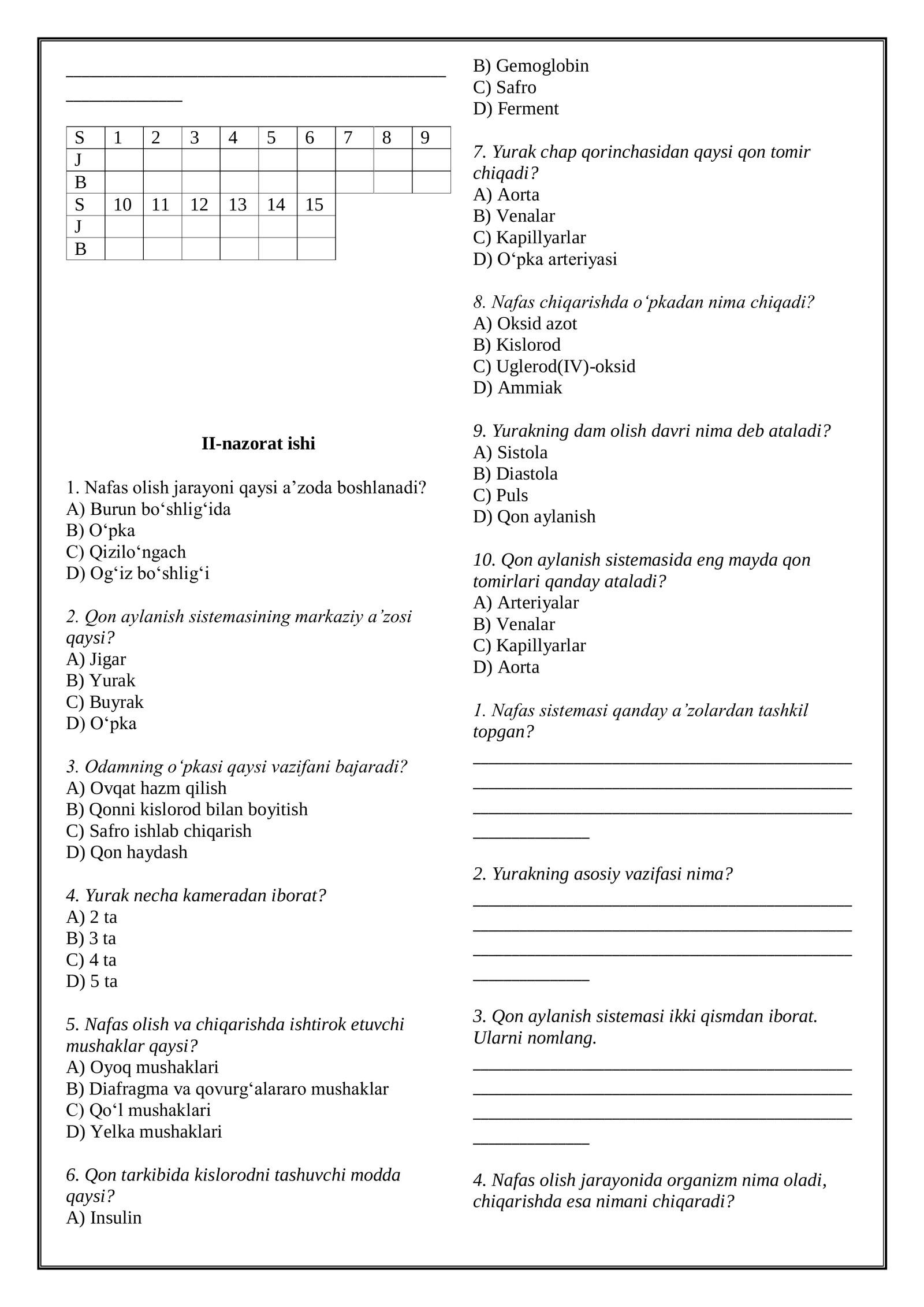 ____

____

| S | 1 | 2 | 3 | 4 | 5 | 6 | 7 | 8 | 9 |
|---|---|---|---|---|---|---|---|---|---|
| J |  |  |  |  |  |  |  |  |  |
| B |  |  |  |  |  |  |  |  |  |
| S | 10 | 11 | 12 | 13 | 14 | 15 |  |  |  |
| J |  |  |  |  |  |  |  |  |  |
| B |  |  |  |  |  |  |  |  |  |

II-nazorat ishi

1. Nafas olish jarayoni qaysi a'zoda boshlanadi?
A) Burun bo'shlig'ida
B) O'pka
C) Qizilo'ngach
D) Og'iz bo'shlig'i

2. Qon aylanish sistemasining markaziy a'zosi qaysi?
A) Jigar
B) Yurak
C) Buyrak
D) O'pka

3. Odamning o'pkasi qaysi vazifani bajaradi?
A) Ovqat hazm qilish
B) Qonni kislorod bilan boyitish
C) Safro ishlab chiqarish
D) Qon haydash

4. Yurak necha kameradan iborat?
A) 2 ta
B) 3 ta
C) 4 ta
D) 5 ta

5. Nafas olish va chiqarishda ishtirok etuvchi mushaklar qaysi?
A) Oyoq mushaklari
B) Diafragma va qovurg'alararo mushaklar
C) Qo'l mushaklari
D) Yelka mushaklari

6. Qon tarkibida kislorodni tashuvchi modda qaysi?
A) Insulin
B) Gemoglobin
C) Safro
D) Ferment

7. Yurak chap qorinchasidan qaysi qon tomir chiqadi?
A) Aorta
B) Venalar
C) Kapillyarlar
D) O'pka arteriyasi

8. Nafas chiqarishda o'pkadan nima chiqadi?
A) Oksid azot
B) Kislorod
C) Uglerod(IV)-oksid
D) Ammiak

9. Yurakning dam olish davri nima deb ataladi?
A) Sistola
B) Diastola
C) Puls
D) Qon aylanish

10. Qon aylanish sistemasida eng mayda qon tomirlari qanday ataladi?
A) Arteriyalar
B) Venalar
C) Kapillyarlar
D) Aorta

1. Nafas sistemasi qanday a'zolardan tashkil topgan?
____
____
____
____

2. Yurakning asosiy vazifasi nima?
____
____
____
____

3. Qon aylanish sistemasi ikki qismdan iborat. Ularni nomlang.
____
____
____
____

4. Nafas olish jarayonida organizm nima oladi, chiqarishda esa nimani chiqaradi?